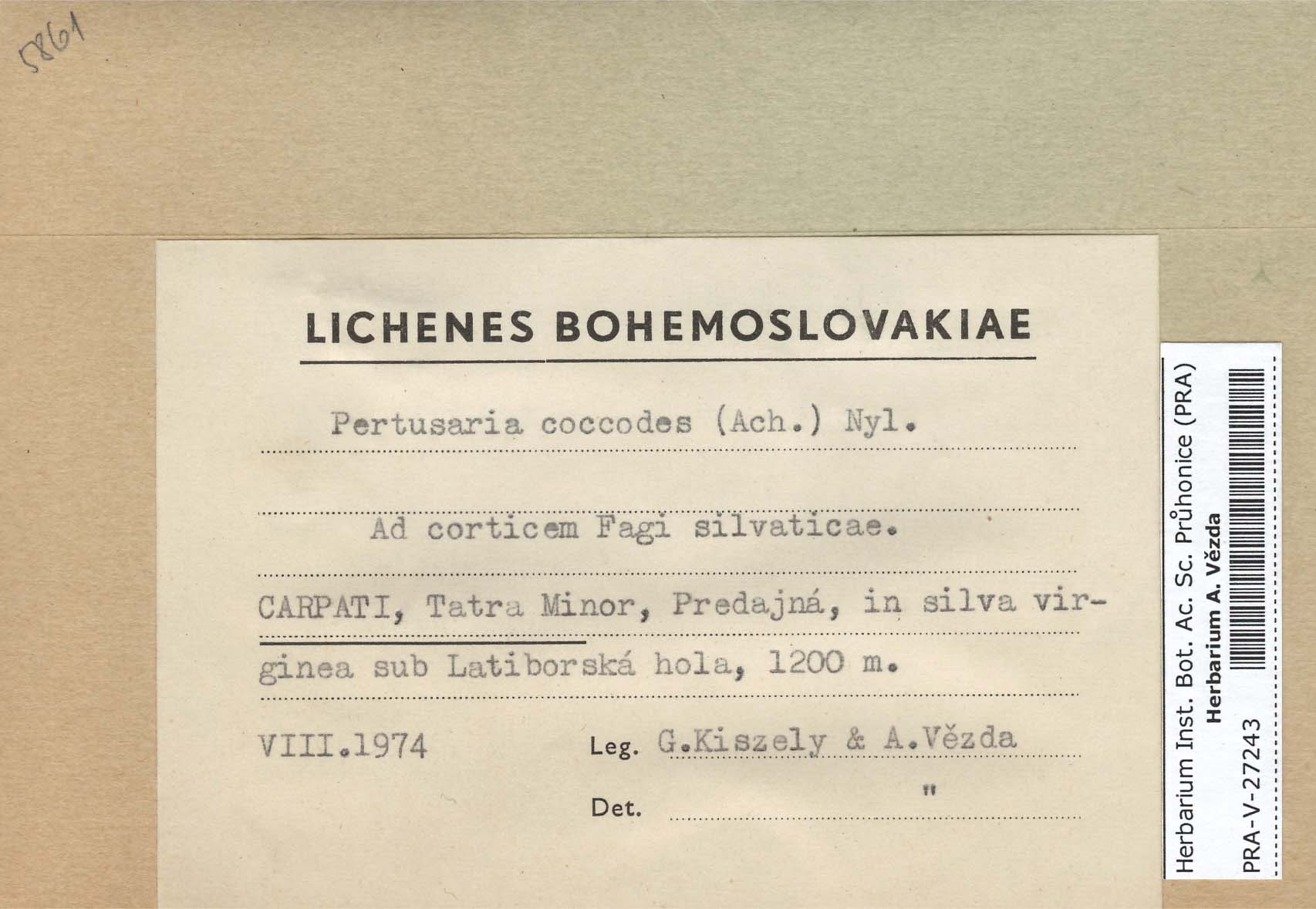 5861

LICHENES BOHEMOSLOVAKIAE

Pertusaria coccodes (Ach.) Nyl.

Ad corticem Fagi silvaticae.

CARPATI, Tatra Minor, Predajná, in silva virginea sub Latiborská hola, 1200 m.

VIII.1974

Leg. G.Kiszely & A.Vězda

Det. "

Herbarium Inst. Bot. Ac. Sc. Průhonice (PRA)
Herbarium A. Vězda
PRA-V-27243